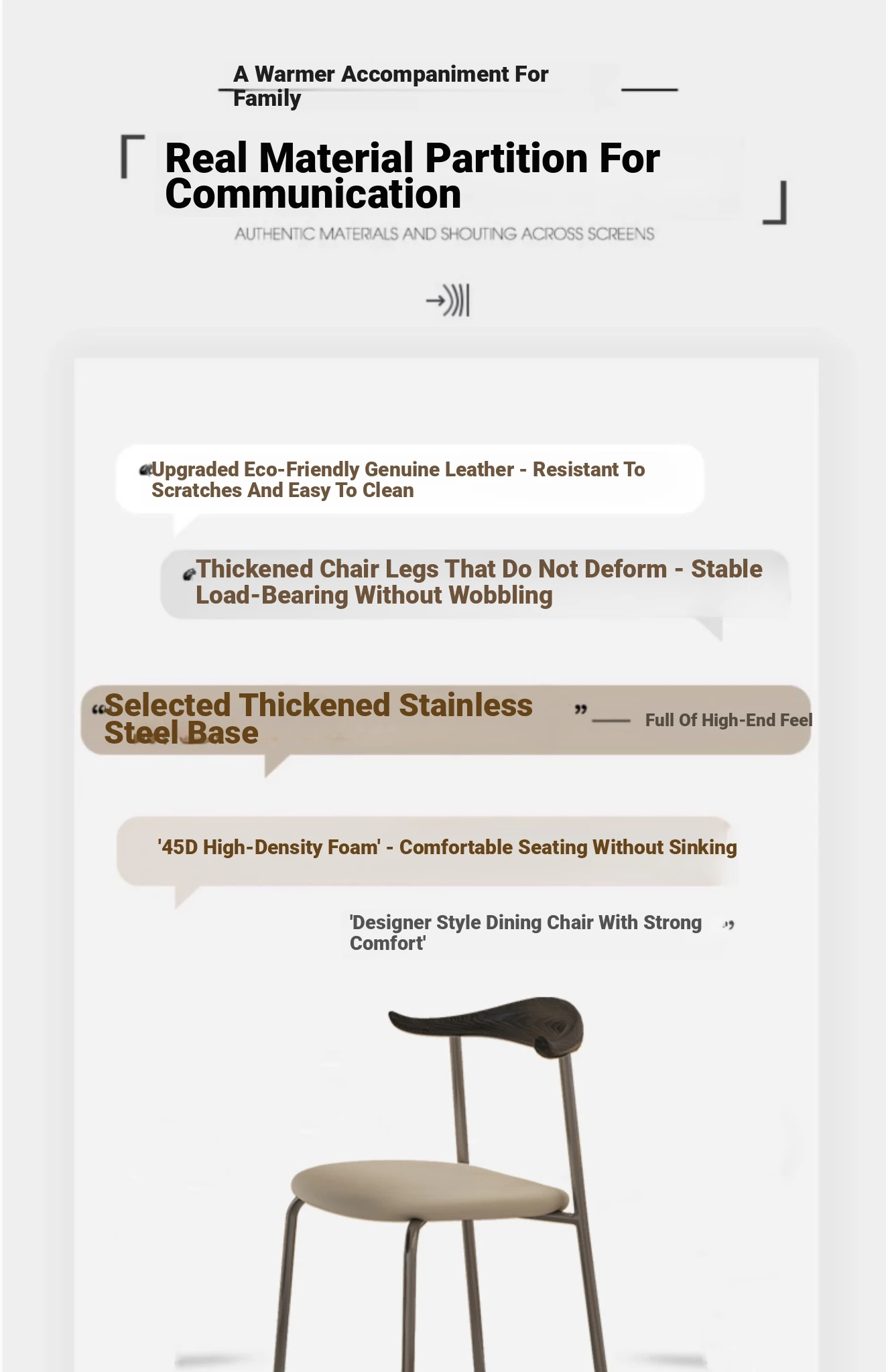 A Warmer Accompaniment For Family

Real Material Partition For Communication

AUTHENTIC MATERIALS AND SHOUTING ACROSS SCREENS

Upgraded Eco-Friendly Genuine Leather - Resistant To Scratches And Easy To Clean

Thickened Chair Legs That Do Not Deform - Stable Load-Bearing Without Wobbling

"Selected Thickened Stainless Steel Base"

Full Of High-End Feel

'45D High-Density Foam' - Comfortable Seating Without Sinking

'Designer Style Dining Chair With Strong Comfort'